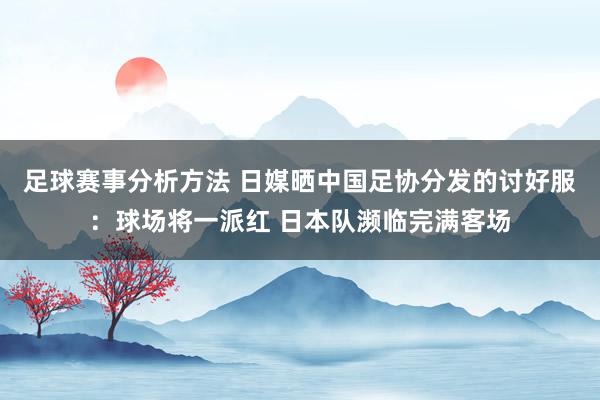 足球赛事分析方法 日媒晒中国足协分发的讨好服：球场将一派红 日本队濒临完满客场